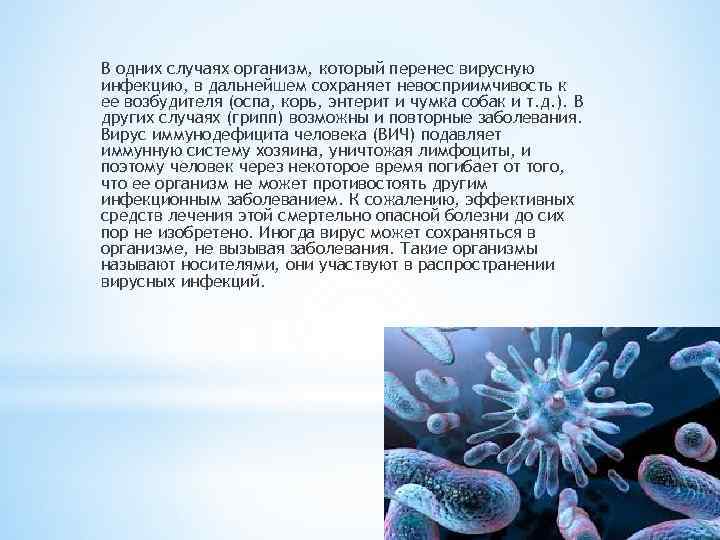 В одних случаях организм, который перенес вирусную инфекцию, в дальнейшем сохраняет невосприимчивость к ее возбудителя (оспа, корь, энтерит и чумка собак и т.д.). В других случаях (грипп) возможны и повторные заболевания. Вирус иммунодефицита человека (ВИЧ) подавляет иммунную систему хозяина, уничтожая лимфоциты, и поэтому человек через некоторое время погибает от того, что ее организм не может противостоять другим инфекционным заболеванием. К сожалению, эффективных средств лечения этой смертельно опасной болезни до сих пор не изобретено. Иногда вирус может сохраняться в организме, не вызывая заболевания. Такие организмы называют носителями, они участвуют в распространении вирусных инфекций.